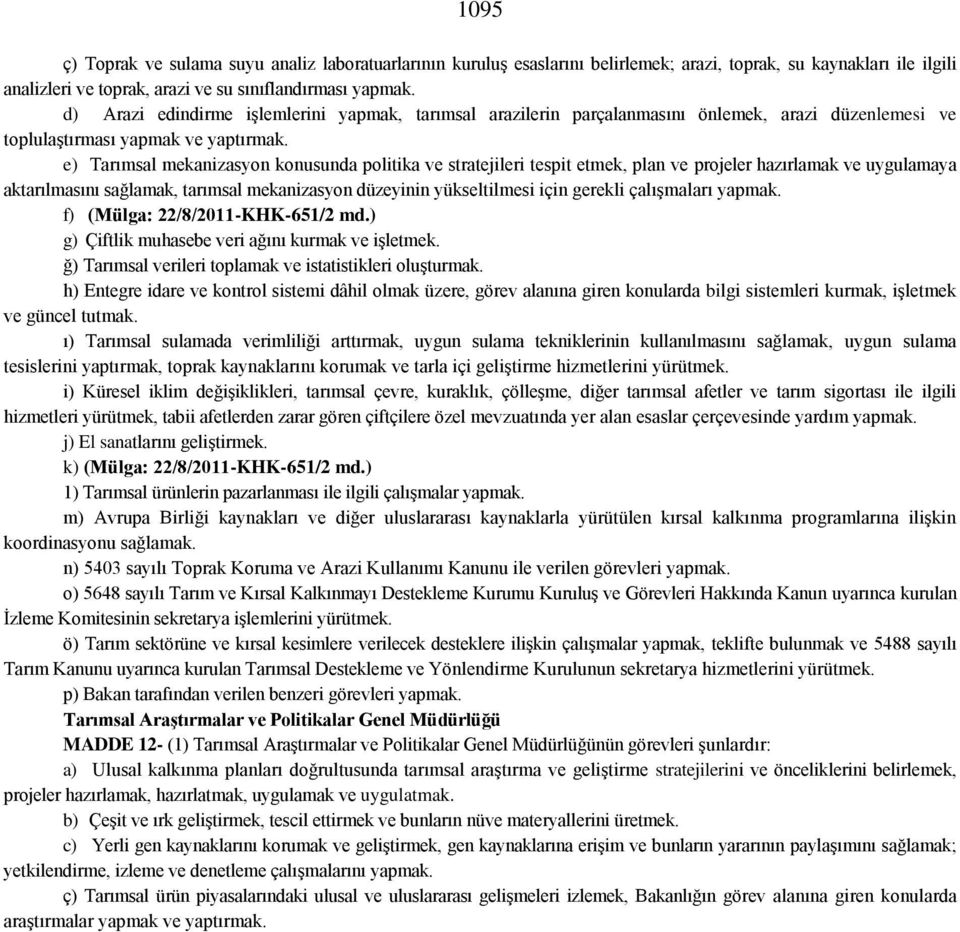 1095

ç) Toprak ve sulama suyu analiz laboratuarlarının kuruluş esaslarını belirlemek; arazi, toprak, su kaynakları ile ilgili analizleri ve toprak, arazi ve su sınıflandırması yapmak.

d) Arazi edindirme işlemlerini yapmak, tarımsal arazilerin parçalanmasını önlemek, arazi düzenlemesi ve toplulaştırması yapmak ve yaptırmak.

e) Tarımsal mekanizasyon konusunda politika ve stratejileri tespit etmek, plan ve projeler hazırlamak ve uygulamaya aktarılmasını sağlamak, tarımsal mekanizasyon düzeyinin yükseltilmesi için gerekli çalışmaları yapmak.

f) (Mülga: 22/8/2011-KHK-651/2 md.)

g) Çiftlik muhasebe veri ağını kurmak ve işletmek.

ğ) Tarımsal verileri toplamak ve istatistikleri oluşturmak.

h) Entegre idare ve kontrol sistemi dâhil olmak üzere, görev alanına giren konularda bilgi sistemleri kurmak, işletmek ve güncel tutmak.

ı) Tarımsal sulamada verimliliği arttırmak, uygun sulama tekniklerinin kullanılmasını sağlamak, uygun sulama tesislerini yaptırmak, toprak kaynaklarını korumak ve tarla içi geliştirme hizmetlerini yürütmek.

i) Küresel iklim değişiklikleri, tarımsal çevre, kuraklık, çölleşme, diğer tarımsal afetler ve tarım sigortası ile ilgili hizmetleri yürütmek, tabii afetlerden zarar gören çiftçilere özel mevzuatında yer alan esaslar çerçevesinde yardım yapmak.

j) El sanatlarını geliştirmek.

k) (Mülga: 22/8/2011-KHK-651/2 md.)

1) Tarımsal ürünlerin pazarlanması ile ilgili çalışmalar yapmak.

m) Avrupa Birliği kaynakları ve diğer uluslararası kaynaklarla yürütülen kırsal kalkınma programlarına ilişkin koordinasyonu sağlamak.

n) 5403 sayılı Toprak Koruma ve Arazi Kullanımı Kanunu ile verilen görevleri yapmak.

o) 5648 sayılı Tarım ve Kırsal Kalkınmayı Destekleme Kurumu Kuruluş ve Görevleri Hakkında Kanun uyarınca kurulan İzleme Komitesinin sekretarya işlemlerini yürütmek.

ö) Tarım sektörüne ve kırsal kesimlere verilecek desteklere ilişkin çalışmalar yapmak, teklifte bulunmak ve 5488 sayılı Tarım Kanunu uyarınca kurulan Tarımsal Destekleme ve Yönlendirme Kurulunun sekretarya hizmetlerini yürütmek.

p) Bakan tarafından verilen benzeri görevleri yapmak.

Tarımsal Araştırmalar ve Politikalar Genel Müdürlüğü

MADDE 12- (1) Tarımsal Araştırmalar ve Politikalar Genel Müdürlüğünün görevleri şunlardır:

a) Ulusal kalkınma planları doğrultusunda tarımsal araştırma ve geliştirme stratejilerini ve önceliklerini belirlemek, projeler hazırlamak, hazırlatmak, uygulamak ve uygulatmak.

b) Çeşit ve ırk geliştirmek, tescil ettirmek ve bunların nüve materyallerini üretmek.

c) Yerli gen kaynaklarını korumak ve geliştirmek, gen kaynaklarına erişim ve bunların yararının paylaşımını sağlamak; yetkilendirme, izleme ve denetleme çalışmalarını yapmak.

ç) Tarımsal ürün piyasalarındaki ulusal ve uluslararası gelişmeleri izlemek, Bakanlığın görev alanına giren konularda araştırmalar yapmak ve yaptırmak.